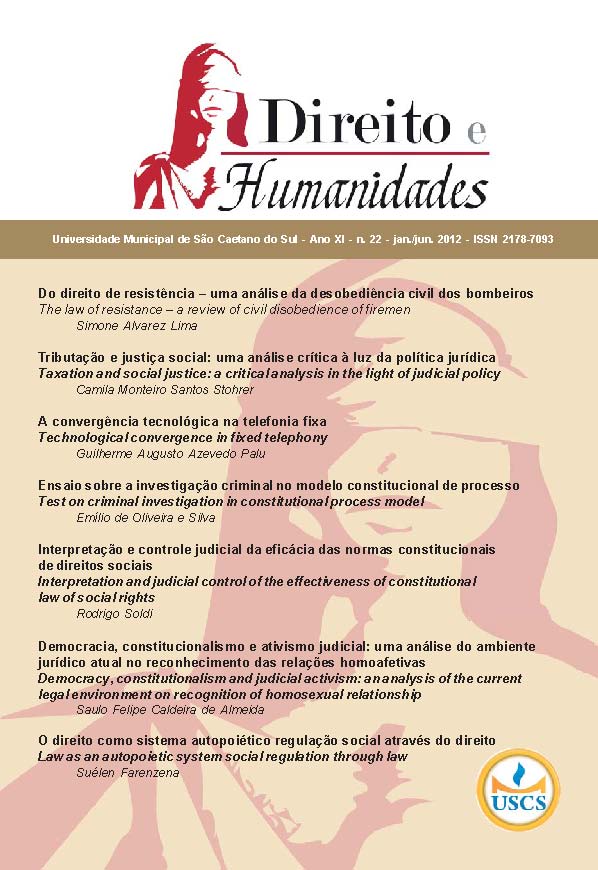 Direito e Humanidades

Universidade Municipal de São Caetano do Sul - Ano XI - n. 22 - jan./jun. 2012 - ISSN 2178-7093

Do direito de resistência – uma análise da desobediência civil dos bombeiros
The law of resistance – a review of civil disobedience of firemen
Simone Alvarez Lima

Tributação e justiça social: uma análise crítica à luz da política jurídica
Taxation and social justice: a critical analysis in the light of judicial policy
Camila Monteiro Santos Stohrer

A convergência tecnológica na telefonia fixa
Technological convergence in fixed telephony
Guilherme Augusto Azevedo Palu

Ensaio sobre a investigação criminal no modelo constitucional de processo
Test on criminal investigation in constitutional process model
Emílio de Oliveira e Silva

Interpretação e controle judicial da eficácia das normas constitucionais de direitos sociais
Interpretation and judicial control of the effectiveness of constitutional law of social rights
Rodrigo Soldi

Democracia, constitucionalismo e ativismo judicial: uma análise do ambiente jurídico atual no reconhecimento das relações homoafetivas
Democracy, constitutionalism and judicial activism: an analysis of the current legal environment on recognition of homosexual relationship
Saulo Felipe Caldeira de Almeida

O direito como sistema autopoiético regulação social através do direito
Law as an autopoietic system social regulation through law
Suélen Farenzena

USCS